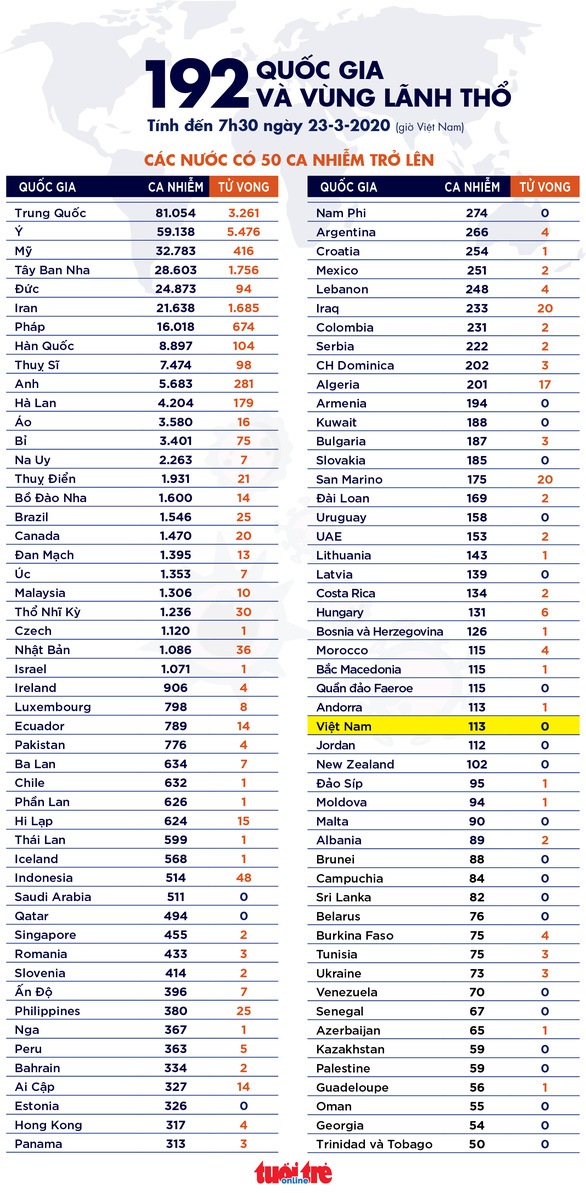 192 QUỐC GIA VÀ VÙNG LÃNH THỔ

Tính đến 7h30 ngày 23-3-2020 (giờ Việt Nam)

CÁC NƯỚC CÓ 50 CA NHIỄM TRỞ LÊN

| QUỐC GIA | CA NHIỄM | TỬ VONG |
|---|---|---|
| Trung Quốc | 81.054 | 3.261 |
| Ý | 59.138 | 5.476 |
| Mỹ | 32.783 | 416 |
| Tây Ban Nha | 28.603 | 1.756 |
| Đức | 24.873 | 94 |
| Iran | 21.638 | 1.685 |
| Pháp | 16.018 | 674 |
| Hàn Quốc | 8.897 | 104 |
| Thuỵ Sĩ | 7.474 | 98 |
| Anh | 5.683 | 281 |
| Hà Lan | 4.204 | 179 |
| Áo | 3.580 | 16 |
| Bỉ | 3.401 | 75 |
| Na Uy | 2.263 | 7 |
| Thuỵ Điển | 1.931 | 21 |
| Bồ Đào Nha | 1.600 | 14 |
| Brazil | 1.546 | 25 |
| Canada | 1.470 | 20 |
| Đan Mạch | 1.395 | 13 |
| Úc | 1.353 | 7 |
| Malaysia | 1.306 | 10 |
| Thổ Nhĩ Kỳ | 1.236 | 30 |
| Czech | 1.120 | 1 |
| Nhật Bản | 1.086 | 36 |
| Israel | 1.071 | 1 |
| Ireland | 906 | 4 |
| Luxembourg | 798 | 8 |
| Ecuador | 789 | 14 |
| Pakistan | 776 | 4 |
| Ba Lan | 634 | 7 |
| Chile | 632 | 1 |
| Phần Lan | 626 | 1 |
| Hi Lạp | 624 | 15 |
| Thái Lan | 599 | 1 |
| Iceland | 568 | 1 |
| Indonesia | 514 | 48 |
| Saudi Arabia | 511 | 0 |
| Qatar | 494 | 0 |
| Singapore | 455 | 2 |
| Romania | 433 | 3 |
| Slovenia | 414 | 2 |
| Ấn Độ | 396 | 7 |
| Philippines | 380 | 25 |
| Nga | 367 | 1 |
| Peru | 363 | 5 |
| Bahrain | 334 | 2 |
| Ai Cập | 327 | 14 |
| Estonia | 326 | 0 |
| Hong Kong | 317 | 4 |
| Panama | 313 | 3 |

| QUỐC GIA | CA NHIỄM | TỬ VONG |
|---|---|---|
| Nam Phi | 274 | 0 |
| Argentina | 266 | 4 |
| Croatia | 254 | 1 |
| Mexico | 251 | 2 |
| Lebanon | 248 | 4 |
| Iraq | 233 | 20 |
| Colombia | 231 | 2 |
| Serbia | 222 | 2 |
| CH Dominica | 202 | 3 |
| Algeria | 201 | 17 |
| Armenia | 194 | 0 |
| Kuwait | 188 | 0 |
| Bulgaria | 187 | 3 |
| Slovakia | 185 | 0 |
| San Marino | 175 | 20 |
| Đài Loan | 169 | 2 |
| Uruguay | 158 | 0 |
| UAE | 153 | 2 |
| Lithuania | 143 | 1 |
| Latvia | 139 | 0 |
| Costa Rica | 134 | 2 |
| Hungary | 131 | 6 |
| Bosnia và Herzegovina | 126 | 1 |
| Morocco | 115 | 4 |
| Bắc Macedonia | 115 | 1 |
| Quần đảo Faeroe | 115 | 0 |
| Andorra | 113 | 1 |
| Việt Nam | 113 | 0 |
| Jordan | 112 | 0 |
| New Zealand | 102 | 0 |
| Đảo Síp | 95 | 1 |
| Moldova | 94 | 1 |
| Malta | 90 | 0 |
| Albania | 89 | 2 |
| Brunei | 88 | 0 |
| Campuchia | 84 | 0 |
| Sri Lanka | 82 | 0 |
| Belarus | 76 | 0 |
| Burkina Faso | 75 | 4 |
| Tunisia | 75 | 3 |
| Ukraine | 73 | 3 |
| Venezuela | 70 | 0 |
| Senegal | 67 | 0 |
| Azerbaijan | 65 | 1 |
| Kazakhstan | 59 | 0 |
| Palestine | 59 | 0 |
| Guadeloupe | 56 | 1 |
| Oman | 55 | 0 |
| Georgia | 54 | 0 |
| Trinidad và Tobago | 50 | 0 |

tuổi trẻ online